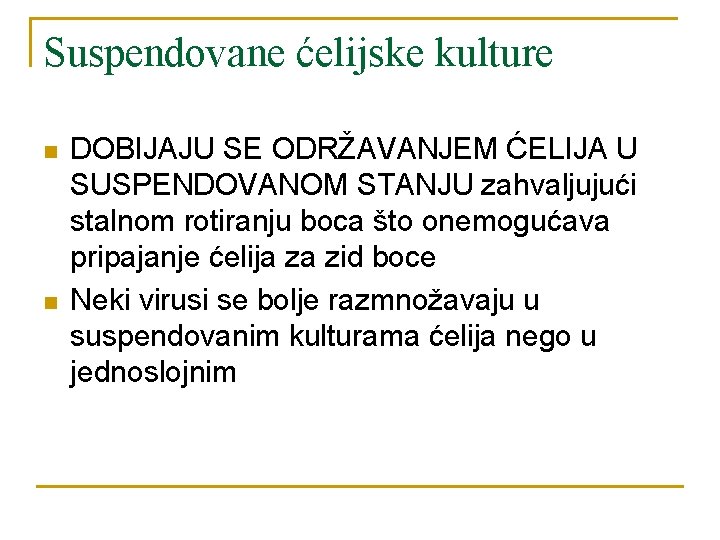 Suspendovane ćelijske kulture

• DOBIJAJU SE ODRŽAVANJEM ĆELIJA U SUSPENDOVANOM STANJU zahvaljujući stalnom rotiranju boca što onemogućava pripajanje ćelija za zid boce
• Neki virusi se bolje razmnožavaju u suspendovanim kulturama ćelija nego u jednoslojnim